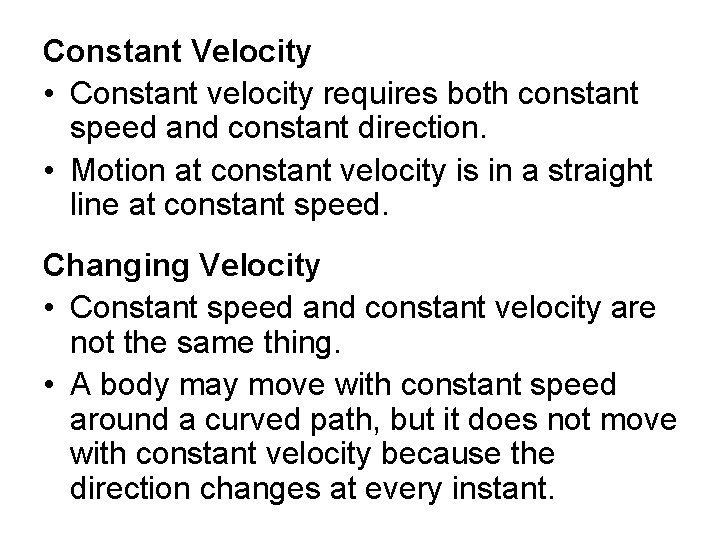 Constant Velocity

• Constant velocity requires both constant speed and constant direction.

• Motion at constant velocity is in a straight line at constant speed.

Changing Velocity

• Constant speed and constant velocity are not the same thing.

• A body may move with constant speed around a curved path, but it does not move with constant velocity because the direction changes at every instant.